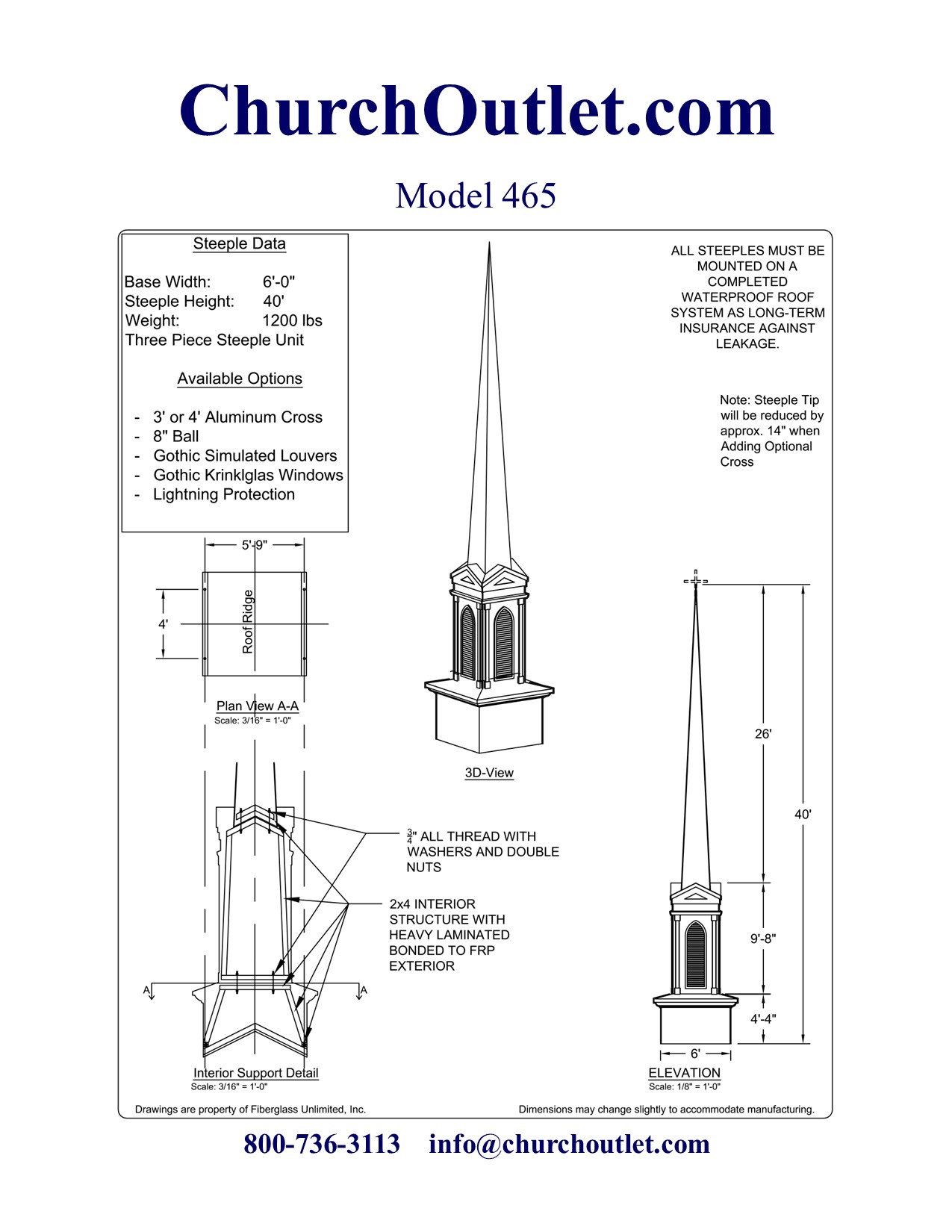 ChurchOutlet.com

Model 465

Steeple Data

Base Width: 6'-0"
Steeple Height: 40'
Weight: 1200 lbs
Three Piece Steeple Unit

Available Options

- 3' or 4' Aluminum Cross
- 8" Ball
- Gothic Simulated Louvers
- Gothic Krinklglas Windows
- Lightning Protection

ALL STEEPLES MUST BE MOUNTED ON A COMPLETED WATERPROOF ROOF SYSTEM AS LONG-TERM INSURANCE AGAINST LEAKAGE.

Note: Steeple Tip will be reduced by approx. 14" when Adding Optional Cross

5'-9"

4'

Roof Ridge

Plan View A-A
Scale: 3/16" = 1'-0"

3D-View

$\frac{3}{4}$" ALL THREAD WITH WASHERS AND DOUBLE NUTS

2x4 INTERIOR STRUCTURE WITH HEAVY LAMINATED BONDED TO FRP EXTERIOR

A A

Interior Support Detail
Scale: 3/16" = 1'-0"

26'

40'

9'-8"

4'-4"

6'

ELEVATION
Scale: 1/8" = 1'-0"

Drawings are property of Fiberglass Unlimited, Inc.

Dimensions may change slightly to accommodate manufacturing.

800-736-3113 info@churchoutlet.com